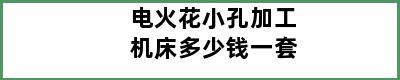 电火花小孔加工
机床多少钱一套